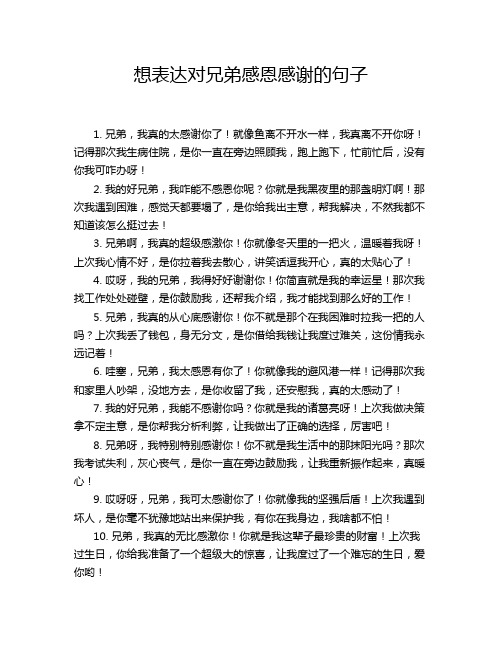 想表达对兄弟感恩感谢的句子

1. 兄弟，我真的太感谢你了！就像鱼离不开水一样，我真离不开你呀！记得那次我生病住院，是你一直在旁边照顾我，跑上跑下，忙前忙后，没有你我可咋办呀！

2. 我的好兄弟，我咋能不感恩你呢？你就是我黑夜里的那盏明灯啊！那次我遇到困难，感觉天都要塌了，是你给我出主意，帮我解决，不然我都不知道该怎么挺过去！

3. 兄弟啊，我真的超级感激你！你就像冬天里的一把火，温暖着我呀！上次我心情不好，是你拉着我去散心，讲笑话逗我开心，真的太贴心了！

4. 哎呀，我的兄弟，我得好好谢谢你！你简直就是我的幸运星！那次我找工作处处碰壁，是你鼓励我，还帮我介绍，我才能找到那么好的工作！

5. 兄弟，我真的从心底感谢你！你不就是那个在我困难时拉我一把的人吗？上次我丢了钱包，身无分文，是你借给我钱让我度过难关，这份情我永远记着！

6. 哇塞，兄弟，我太感恩有你了！你就像我的避风港一样！记得那次我和家里人吵架，没地方去，是你收留了我，还安慰我，真的太感动了！

7. 我的好兄弟，我能不感谢你吗？你就是我的诸葛亮呀！上次我做决策拿不定主意，是你帮我分析利弊，让我做出了正确的选择，厉害吧！

8. 兄弟呀，我特别特别感谢你！你不就是我生活中的那抹阳光吗？那次我考试失利，灰心丧气，是你一直在旁边鼓励我，让我重新振作起来，真暖心！

9. 哎呀呀，兄弟，我可太感谢你了！你就像我的坚强后盾！上次我遇到坏人，是你毫不犹豫地站出来保护我，有你在我身边，我啥都不怕！

10. 兄弟，我真的无比感激你！你就是我这辈子最珍贵的财富！上次我过生日，你给我准备了一个超级大的惊喜，让我度过了一个难忘的生日，爱你哟！